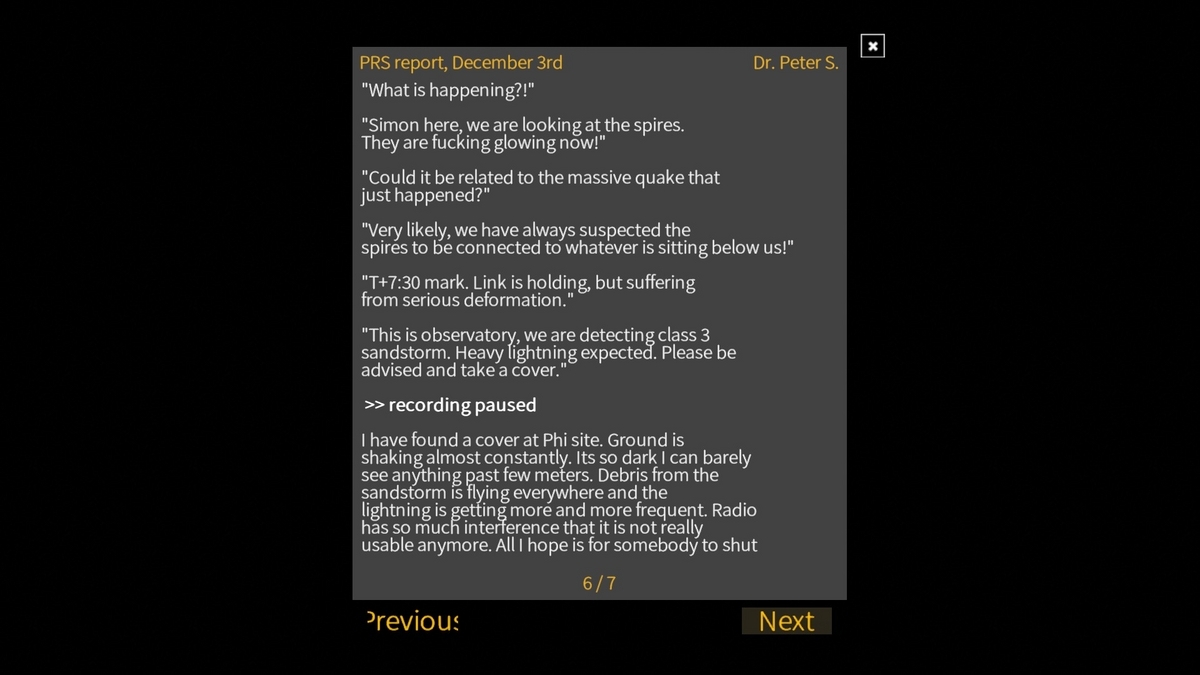 PRS report, December 3rd
Dr. Peter S.

"What is happening?!"

"Simon here, we are looking at the spires. They are fucking glowing now!"

"Could it be related to the massive quake that just happened?"

"Very likely, we have always suspected the spires to be connected to whatever is sitting below us!"

"T+7:30 mark. Link is holding, but suffering from serious deformation."

"This is observatory, we are detecting class 3 sandstorm. Heavy lightning expected. Please be advised and take a cover."

>> recording paused

I have found a cover at Phi site. Ground is shaking almost constantly. Its so dark I can barely see anything past few meters. Debris from the sandstorm is flying everywhere and the lightning is getting more and more frequent. Radio has so much interference that it is not really usable anymore. All I hope is for somebody to shut

6 / 7

Previous

Next